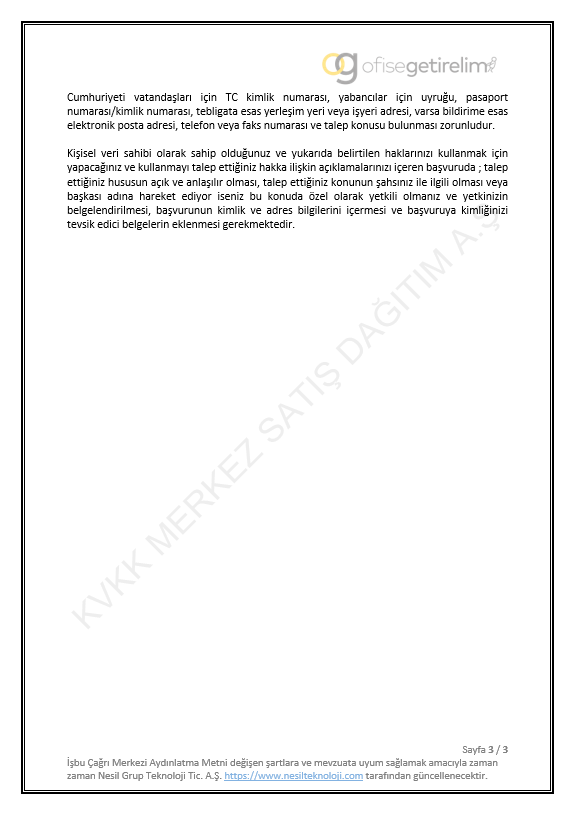 og ofisegetirelim

Cumhuriyeti vatandaşları için TC kimlik numarası, yabancılar için uyruğu, pasaport numarası/kimlik numarası, tebligata esas yerleşim yeri veya işyeri adresi, varsa bildirime esas elektronik posta adresi, telefon veya faks numarası ve talep konusu bulunması zorunludur.

Kişisel veri sahibi olarak sahip olduğunuz ve yukarıda belirtilen haklarınızı kullanmak için yapacağınız ve kullanmayı talep ettiğiniz hakka ilişkin açıklamalarınızı içeren başvuruda ; talep ettiğiniz hususun açık ve anlaşılır olması, talep ettiğiniz konunun şahsınız ile ilgili olması veya başkası adına hareket ediyor iseniz bu konuda özel olarak yetkili olmanız ve yetkinizin belgelendirilmesi, başvurunun kimlik ve adres bilgilerini içermesi ve başvuruya kimliğinizi tevsik edici belgelerin eklenmesi gerekmektedir.

KVKK MERKEZ SATIŞ DAĞITIM A.Ş

Sayfa 3 / 3
İşbu Çağrı Merkezi Aydınlatma Metni değişen şartlara ve mevzuata uyum sağlamak amacıyla zaman zaman Nesil Grup Teknoloji Tic. A.Ş. https://www.nesilteknoloji.com tarafından güncellenecektir.